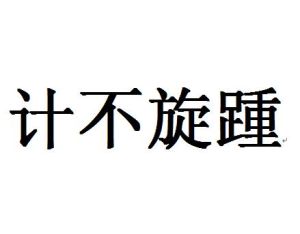 计不旋踵